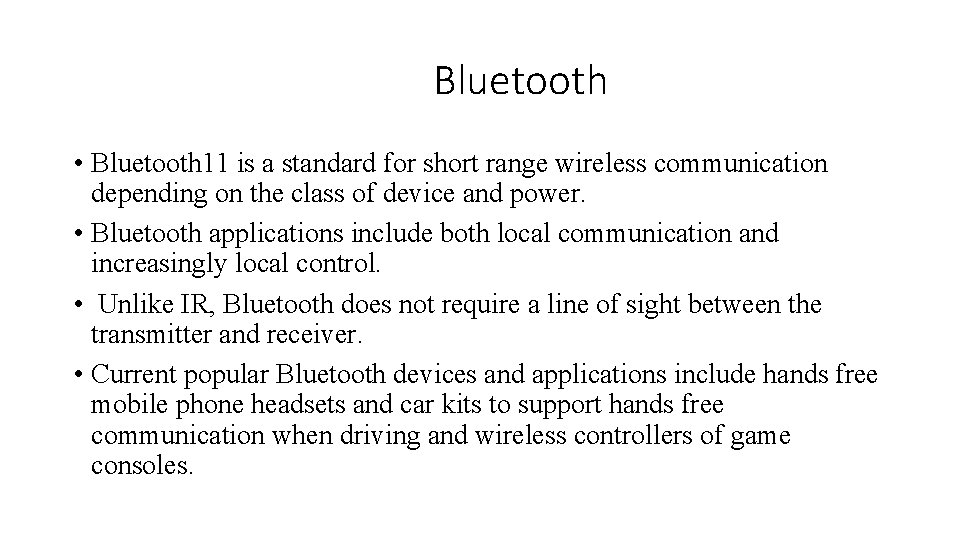 Bluetooth

• Bluetooth11 is a standard for short range wireless communication depending on the class of device and power.

• Bluetooth applications include both local communication and increasingly local control.

• Unlike IR, Bluetooth does not require a line of sight between the transmitter and receiver.

• Current popular Bluetooth devices and applications include hands free mobile phone headsets and car kits to support hands free communication when driving and wireless controllers of game consoles.